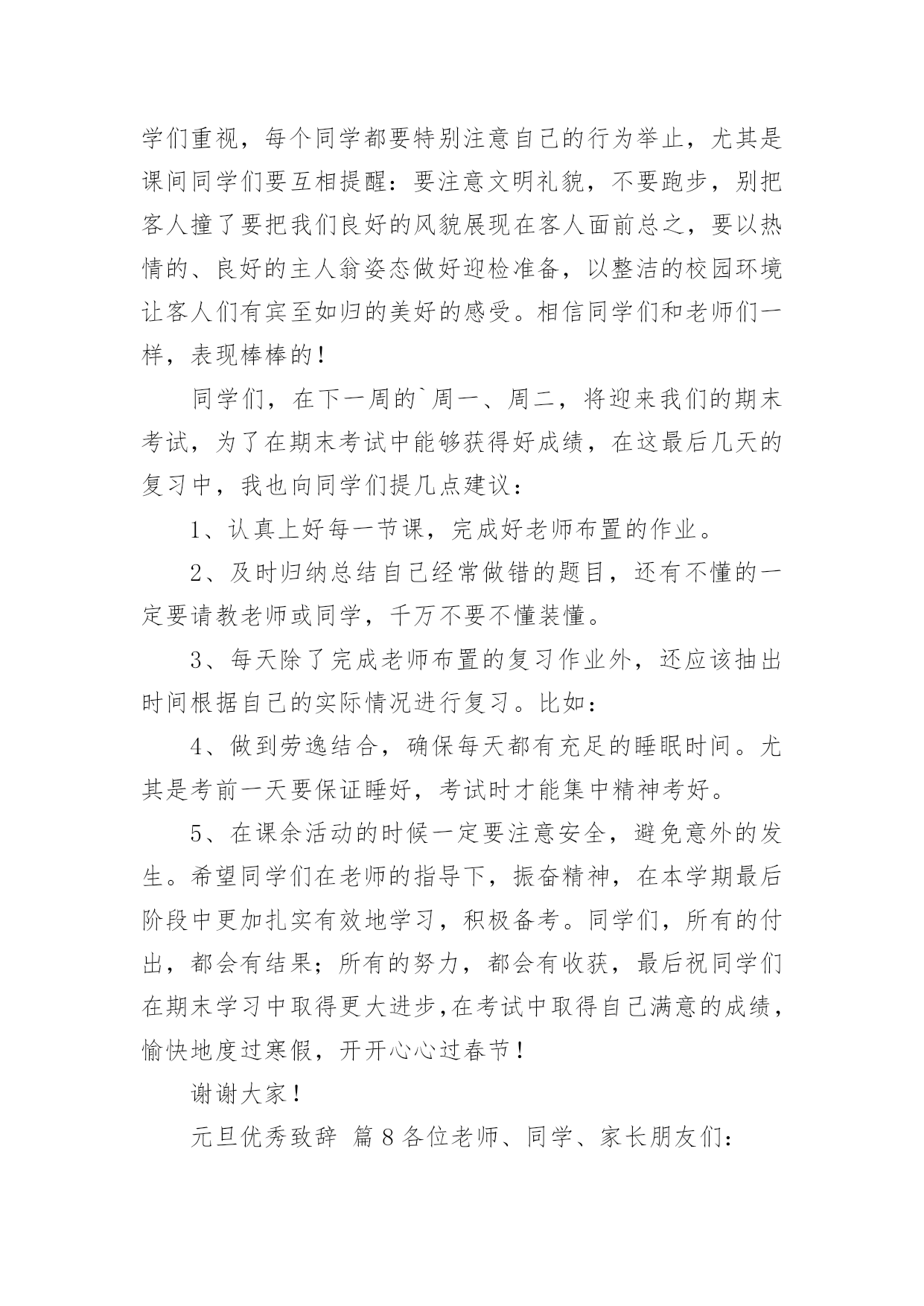 学们重视，每个同学都要特别注意自己的行为举止，尤其是课间同学们要互相提醒：要注意文明礼貌，不要跑步，别把客人撞了要把我们良好的风貌展现在客人面前总之，要以热情的、良好的主人翁姿态做好迎检准备，以整洁的校园环境让客人们有宾至如归的美好的感受。相信同学们和老师们一样，表现棒棒的！

同学们，在下一周的`周一、周二，将迎来我们的期末考试，为了在期末考试中能够获得好成绩，在这最后几天的复习中，我也向同学们提几点建议：

1、认真上好每一节课，完成好老师布置的作业。

2、及时归纳总结自己经常做错的题目，还有不懂的一定要请教老师或同学，千万不要不懂装懂。

3、每天除了完成老师布置的复习作业外，还应该抽出时间根据自己的实际情况进行复习。比如：

4、做到劳逸结合，确保每天都有充足的睡眠时间。尤其是考前一天要保证睡好，考试时才能集中精神考好。

5、在课余活动的时候一定要注意安全，避免意外的发生。希望同学们在老师的指导下，振奋精神，在本学期最后阶段中更加扎实有效地学习，积极备考。同学们，所有的付出，都会有结果；所有的努力，都会有收获，最后祝同学们在期末学习中取得更大进步,在考试中取得自己满意的成绩，愉快地度过寒假，开开心心过春节！

谢谢大家！

元旦优秀致辞 篇8各位老师、同学、家长朋友们：